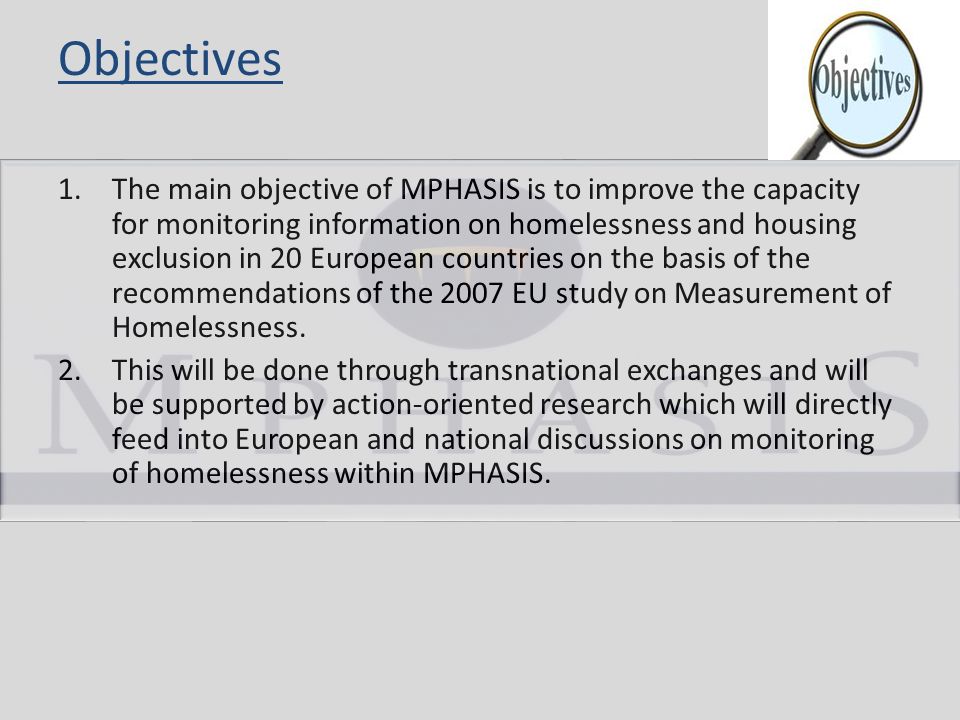 Objectives

Objectives

1. The main objective of MPHASIS is to improve the capacity for monitoring information on homelessness and housing exclusion in 20 European countries on the basis of the recommendations of the 2007 EU study on Measurement of Homelessness.

2. This will be done through transnational exchanges and will be supported by action-oriented research which will directly feed into European and national discussions on monitoring of homelessness within MPHASIS.

MPHASIS